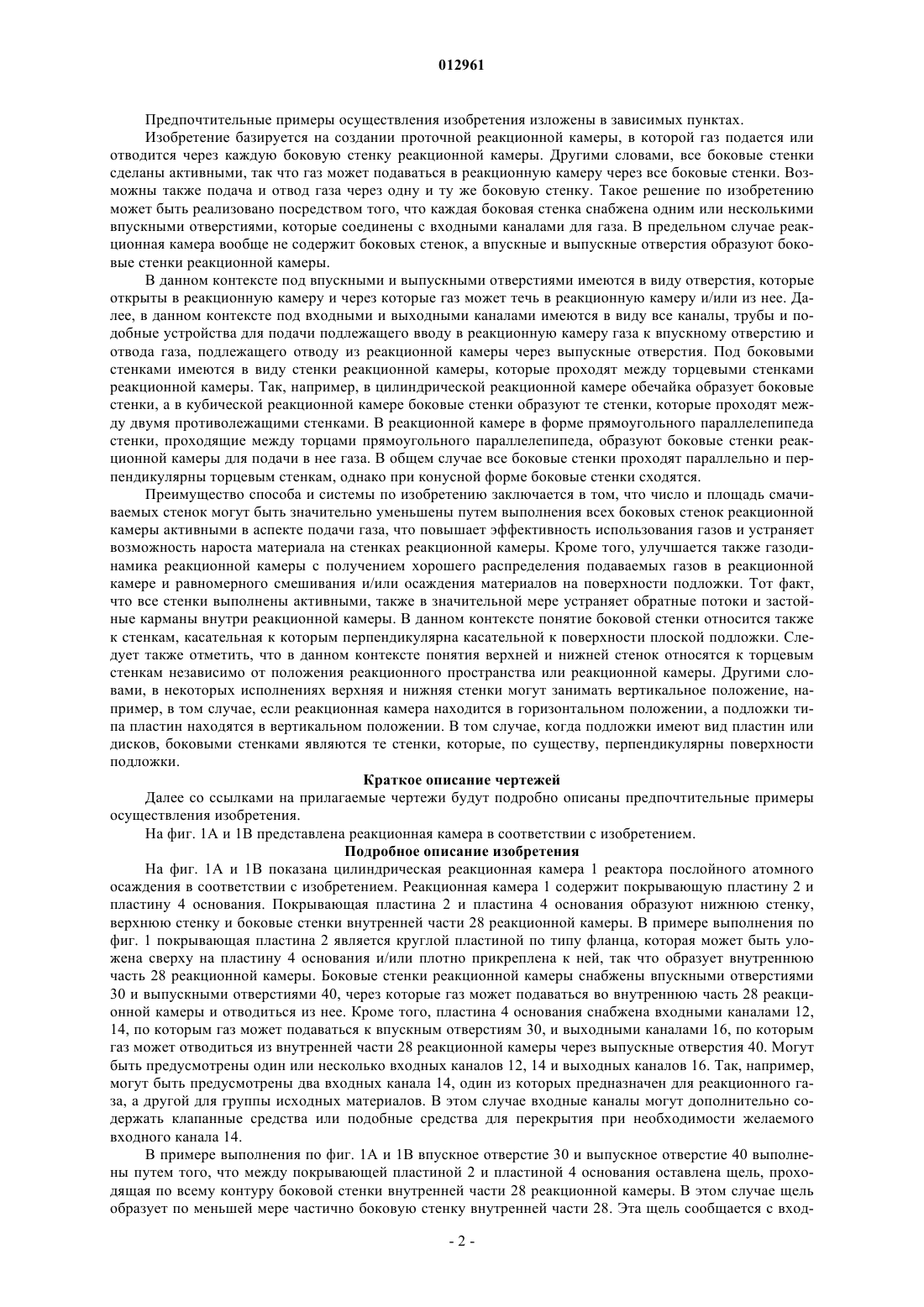 012961

Предпочтительные примеры осуществления изобретения изложены в зависимых пунктах.

Изобретение базируется на создании проточной реакционной камеры, в которой газ подается или отводится через каждую боковую стенку реакционной камеры. Другими словами, все боковые стенки сделаны активными, так что газ может подаваться в реакционную камеру через все боковые стенки. Возможны также подача и отвод газа через одну и ту же боковую стенку. Такое решение по изобретению может быть реализовано посредством того, что каждая боковая стенка снабжена одним или несколькими впускными отверстиями, которые соединены с входными каналами для газа. В предельном случае реакционная камера вообще не содержит боковых стенок, а впускные и выпускные отверстия образуют боковые стенки реакционной камеры.

В данном контексте под впускными и выпускными отверстиями имеются в виду отверстия, которые открыты в реакционную камеру и через которые газ может течь в реакционную камеру и/или из нее. Далее, в данном контексте под входными и выходными каналами имеются в виду все каналы, трубы и подобные устройства для подачи подлежащего вводу в реакционную камеру газа к впускному отверстию и отвода газа, подлежащего отводу из реакционной камеры через выпускные отверстия. Под боковыми стенками имеются в виду стенки реакционной камеры, которые проходят между торцевыми стенками реакционной камеры. Так, например, в цилиндрической реакционной камере обечайка образует боковые стенки, а в кубической реакционной камере боковые стенки образуют те стенки, которые проходят между двумя противолежащими стенками. В реакционной камере в форме прямоугольного параллелепипеда стенки, проходящие между торцами прямоугольного параллелепипеда, образуют боковые стенки реакционной камеры для подачи в нее газа. В общем случае все боковые стенки проходят параллельно и перпендикулярны торцевым стенкам, однако при конусной форме боковые стенки сходятся.

Преимущество способа и системы по изобретению заключается в том, что число и площадь смачиваемых стенок могут быть значительно уменьшены путем выполнения всех боковых стенок реакционной камеры активными в аспекте подачи газа, что повышает эффективность использования газов и устраняет возможность нароста материала на стенках реакционной камеры. Кроме того, улучшается также газодинамика реакционной камеры с получением хорошего распределения подаваемых газов в реакционной камере и равномерного смешивания и/или осаждения материалов на поверхности подложки. Тот факт, что все стенки выполнены активными, также в значительной мере устраняет обратные потоки и застойные карманы внутри реакционной камеры. В данном контексте понятие боковой стенки относится также к стенкам, касательная к которым перпендикулярна касательной к поверхности плоской подложки. Следует также отметить, что в данном контексте понятия верхней и нижней стенок относятся к торцевым стенкам независимо от положения реакционного пространства или реакционной камеры. Другими словами, в некоторых исполнениях верхняя и нижняя стенки могут занимать вертикальное положение, например, в том случае, если реакционная камера находится в горизонтальном положении, а подложки типа пластин находятся в вертикальном положении. В том случае, когда подложки имеют вид пластин или дисков, боковыми стенками являются те стенки, которые, по существу, перпендикулярны поверхности подложки.

Краткое описание чертежей

Далее со ссылками на прилагаемые чертежи будут подробно описаны предпочтительные примеры осуществления изобретения.

На фиг. 1А и 1В представлена реакционная камера в соответствии с изобретением.

Подробное описание изобретения

На фиг. 1А и 1В показана цилиндрическая реакционная камера 1 реактора послойного атомного осаждения в соответствии с изобретением. Реакционная камера 1 содержит покрывающую пластину 2 и пластину 4 основания. Покрывающая пластина 2 и пластина 4 основания образуют нижнюю стенку, верхнюю стенку и боковые стенки внутренней части 28 реакционной камеры. В примере выполнения по фиг. 1 покрывающая пластина 2 является круглой пластиной по типу фланца, которая может быть уложена сверху на пластину 4 основания и/или плотно прикреплена к ней, так что образует внутреннюю часть 28 реакционной камеры. Боковые стенки реакционной камеры снабжены впускными отверстиями 30 и выпускными отверстиями 40, через которые газ может подаваться во внутреннюю часть 28 реакционной камеры и отводиться из нее. Кроме того, пластина 4 основания снабжена входными каналами 12, 14, по которым газ может подаваться к впускным отверстиям 30, и выходными каналами 16, по которым газ может отводиться из внутренней части 28 реакционной камеры через выпускные отверстия 40. Могут быть предусмотрены один или несколько входных каналов 12, 14 и выходных каналов 16. Так, например, могут быть предусмотрены два входных канала 14, один из которых предназначен для реакционного газа, а другой для группы исходных материалов. В этом случае входные каналы могут дополнительно содержать клапанные средства или подобные средства для перекрытия при необходимости желаемого входного канала 14.

В примере выполнения по фиг. 1А и 1В впускное отверстие 30 и выпускное отверстие 40 выполнены путем того, что между покрывающей пластиной 2 и пластиной 4 основания оставлена щель, проходящая по всему контуру боковой стенки внутренней части 28 реакционной камеры. В этом случае щель образует по меньшей мере частично боковую стенку внутренней части 28. Эта щель сообщается с вход-

- 2 -